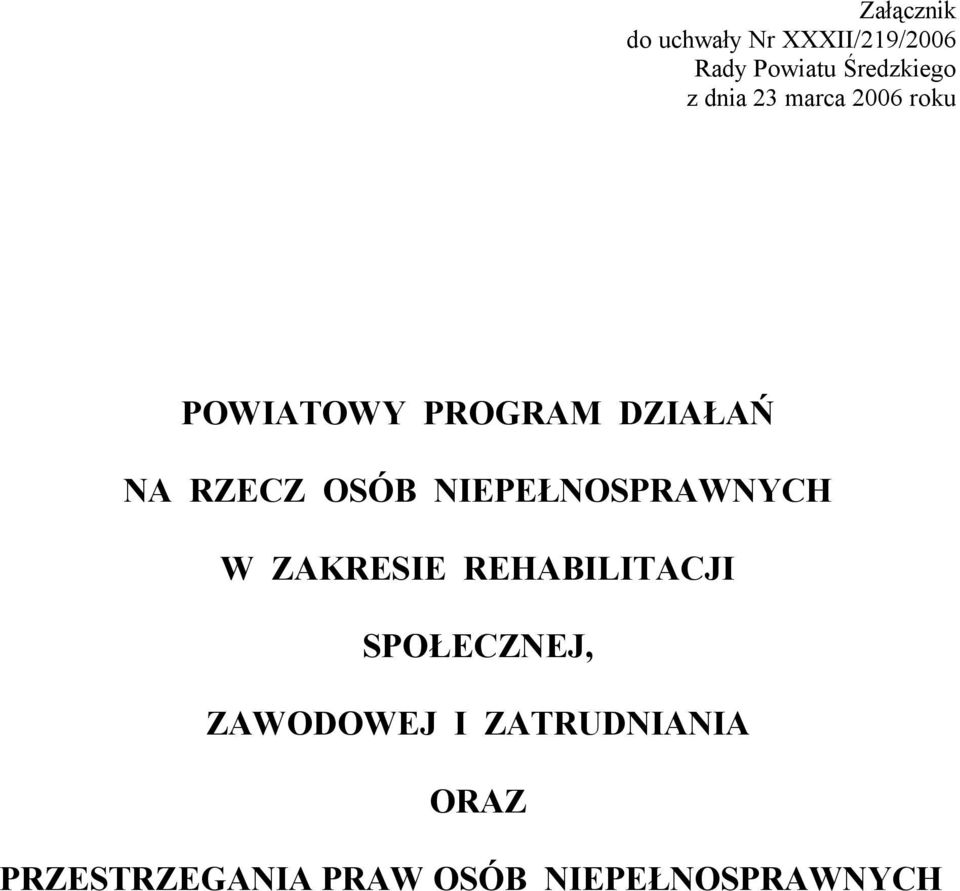 Załącznik
do uchwały Nr XXXII/219/2006
Rady Powiatu Średzkiego
z dnia 23 marca 2006 roku

POWIATOWY PROGRAM DZIAŁAŃ

NA RZECZ OSÓB NIEPEŁNOSPRAWNYCH

W ZAKRESIE REHABILITACJI

SPOŁECZNEJ,

ZAWODOWEJ I ZATRUDNIANIA

ORAZ

PRZESTRZEGANIA PRAW OSÓB NIEPEŁNOSPRAWNYCH